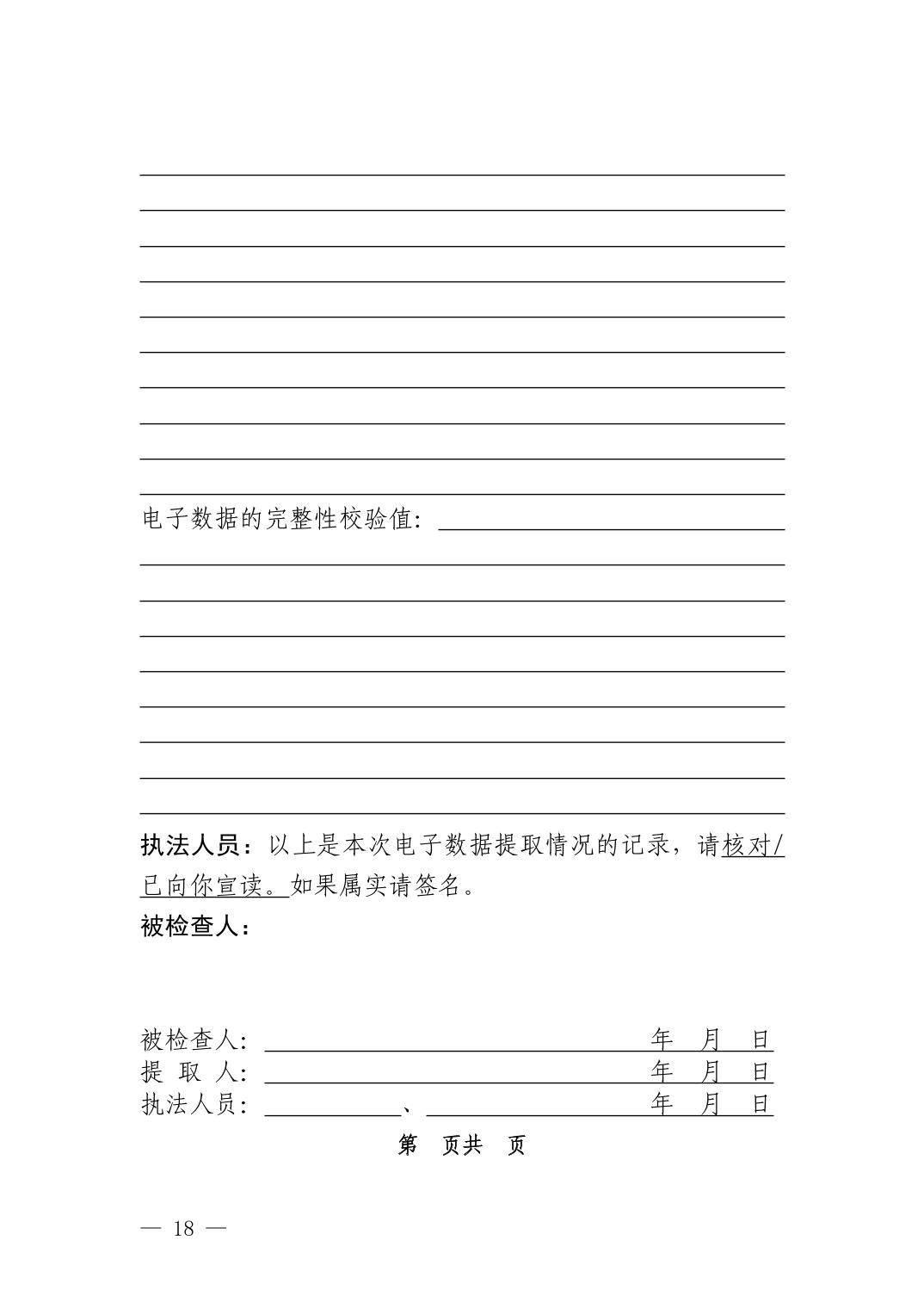 电子数据的完整性校验值：

执法人员：以上是本次电子数据提取情况的记录，请核对/已向你宣读。如果属实请签名。

被检查人：

被检查人： 年 月 日
提 取 人： 年 月 日
执法人员： 、 年 月 日

第 页共 页

— 18 —